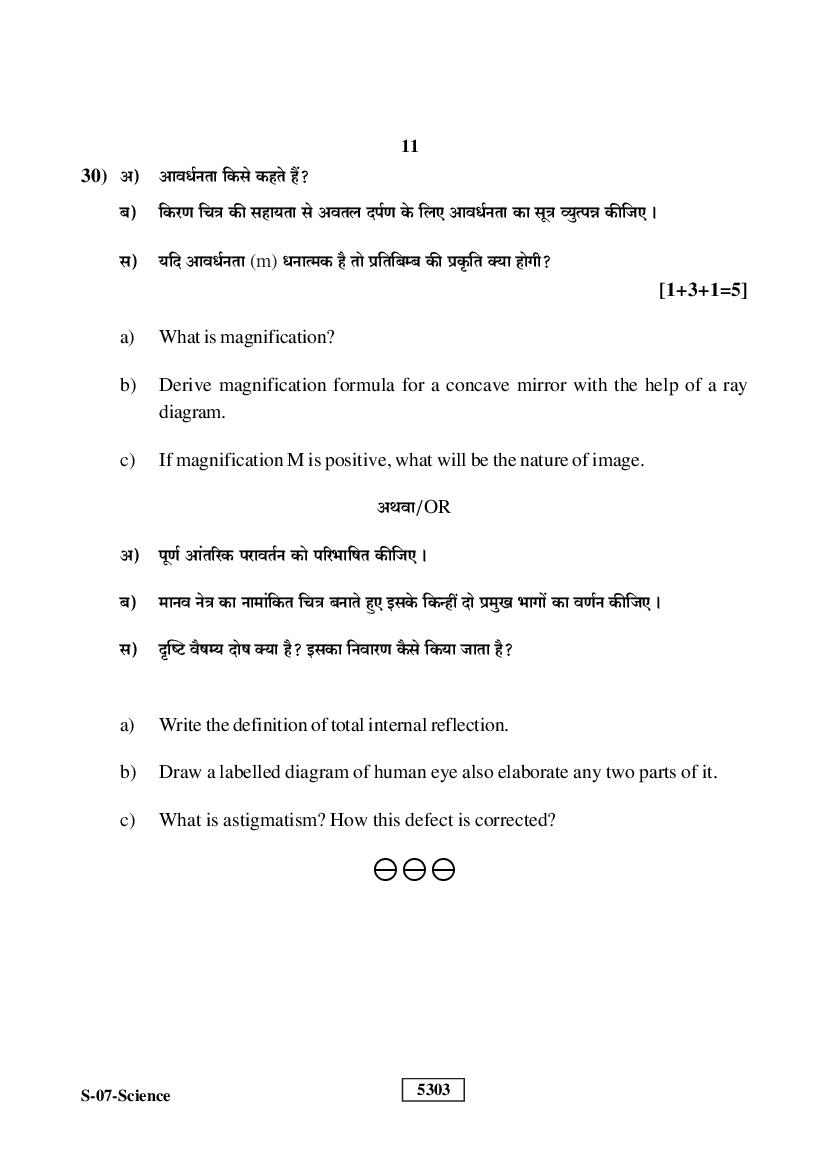 11

30) अ) आवर्धनता किसे कहते हैं?

ब) किरण चित्र की सहायता से अवतल दर्पण के लिए आवर्धनता का सूत्र व्युत्पन्न कीजिए।

स) यदि आवर्धनता (m) धनात्मक है तो प्रतिबिम्ब की प्रकृति क्या होगी?

[1+3+1=5]

a) What is magnification?

b) Derive magnification formula for a concave mirror with the help of a ray diagram.

c) If magnification M is positive, what will be the nature of image.

अथवा/OR

अ) पूर्ण आंतरिक परावर्तन को परिभाषित कीजिए।

ब) मानव नेत्र का नामांकित चित्र बनाते हुए इसके किन्हीं दो प्रमुख भागों का वर्णन कीजिए।

स) दृष्टि वैषम्य दोष क्या है? इसका निवारण कैसे किया जाता है?

a) Write the definition of total internal reflection.

b) Draw a labelled diagram of human eye also elaborate any two parts of it.

c) What is astigmatism? How this defect is corrected?

S-07-Science

5303